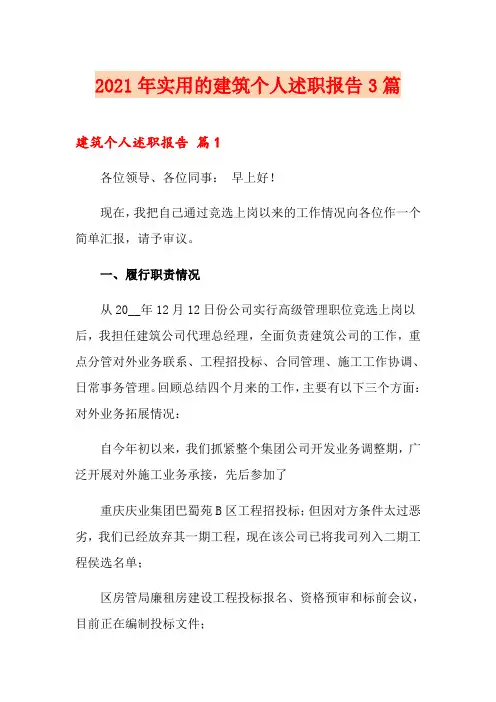 2021年实用的建筑个人述职报告3篇

建筑个人述职报告 篇1

各位领导、各位同事： 早上好！

现在，我把自己通过竞选上岗以来的工作情况向各位作一个简单汇报，请予审议。

一、履行职责情况

从20__年12月12日份公司实行高级管理职位竞选上岗以后，我担任建筑公司代理总经理，全面负责建筑公司的工作，重点分管对外业务联系、工程招投标、合同管理、施工工作协调、日常事务管理。回顾总结四个月来的工作，主要有以下三个方面：对外业务拓展情况：

自今年初以来，我们抓紧整个集团公司开发业务调整期，广泛开展对外施工业务承接，先后参加了

重庆庆业集团巴蜀苑B区工程招投标；但因对方条件太过恶劣，我们已经放弃其一期工程，现在该公司已将我司列入二期工程侯选名单；

区房管局廉租房建设工程投标报名、资格预审和标前会议，目前正在编制投标文件；